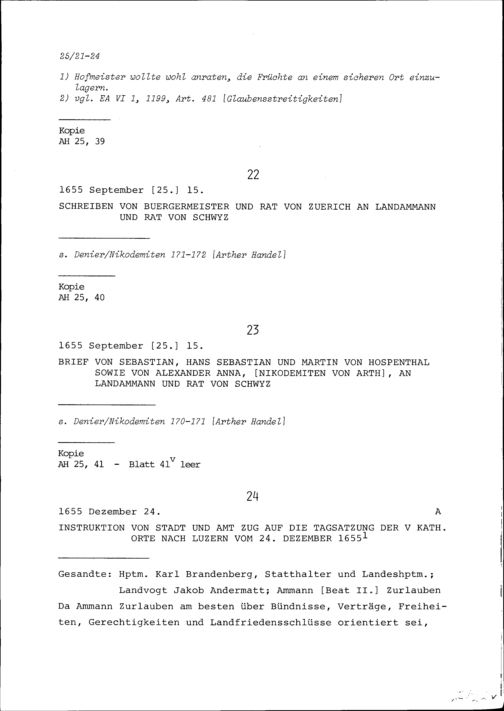 25/21-24

1) Hofmeister wollte wohl anraten, die Früchte an einem sicheren Ort einzulagern.
2) vgl. EA VI 1, 1199, Art. 481 [Glaubensstreitigkeiten]

Kopie
AH 25, 39

22

1655 September [25.] 15.

SCHREIBEN VON BUERGERMEISTER UND RAT VON ZUERICH AN LANDAMMANN UND RAT VON SCHWYZ

s. Denier/Nikodemiten 171-172 [Arther Handel]

Kopie
AH 25, 40

23

1655 September [25.] 15.

BRIEF VON SEBASTIAN, HANS SEBASTIAN UND MARTIN VON HOSPENTHAL SOWIE VON ALEXANDER ANNA, [NIKODEMITEN VON ARTH], AN LANDAMMANN UND RAT VON SCHWYZ

s. Denier/Nikodemiten 170-171 [Arther Handel]

Kopie
AH 25, 41 - Blatt $41^v$ leer

24

1655 Dezember 24. A

INSTRUKTION VON STADT UND AMT ZUG AUF DIE TAGSATZUNG DER V KATH. ORTE NACH LUZERN VOM 24. DEZEMBER $1655^1$

Gesandte: Hptm. Karl Brandenberg, Statthalter und Landeshptm.; Landvogt Jakob Andermatt; Ammann [Beat II.] Zurlauben
Da Ammann Zurlauben am besten über Bündnisse, Verträge, Freiheiten, Gerechtigkeiten und Landfriedensschlüsse orientiert sei,